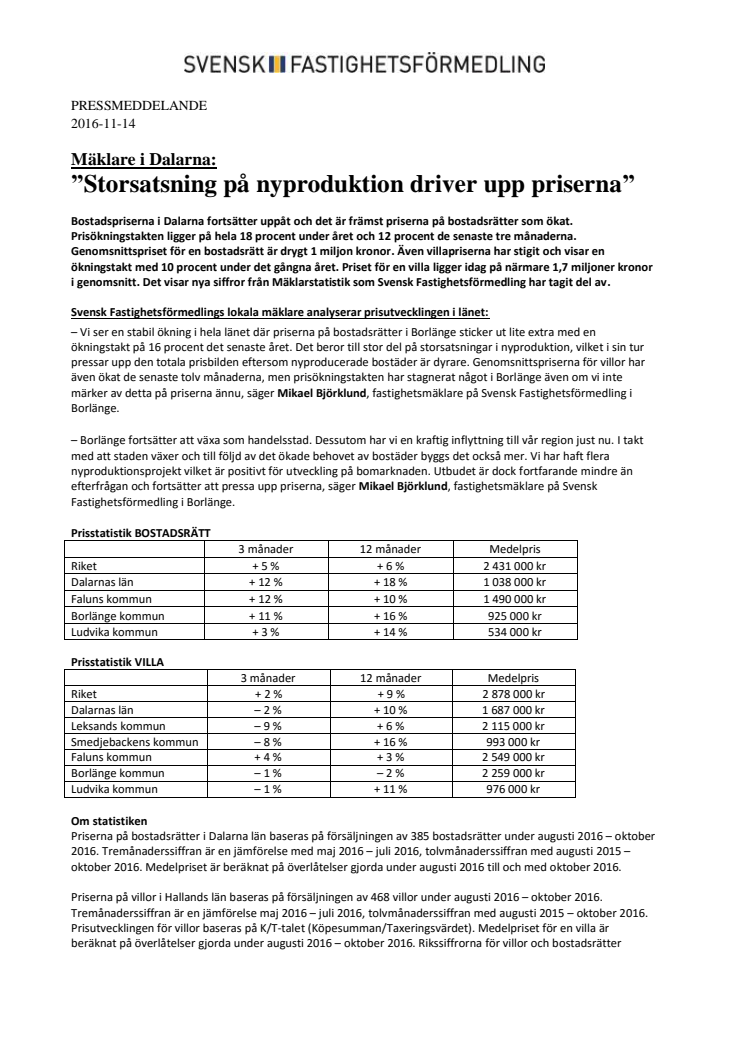 SVENSK FASTIGHETSFÖRMEDLING

PRESSMEDDELANDE
2016-11-14

Mäklare i Dalarna:
”Storsatsning på nyproduktion driver upp priserna”

Bostadspriserna i Dalarna fortsätter uppåt och det är främst priserna på bostadsrätter som ökat. Prisökningstakten ligger på hela 18 procent under året och 12 procent de senaste tre månaderna. Genomsnittspriset för en bostadsrätt är drygt 1 miljon kronor. Även villapriserna har stigit och visar en ökningstakt med 10 procent under det gångna året. Priset för en villa ligger idag på närmare 1,7 miljoner kronor i genomsnitt. Det visar nya siffror från Mäklarstatistik som Svensk Fastighetsförmedling har tagit del av.

Svensk Fastighetsförmedlings lokala mäklare analyserar prisutvecklingen i länet:
– Vi ser en stabil ökning i hela länet där priserna på bostadsrätter i Borlänge sticker ut lite extra med en ökningstakt på 16 procent det senaste året. Det beror till stor del på storsatsningar i nyproduktion, vilket i sin tur pressar upp den totala prisbilden eftersom nyproducerade bostäder är dyrare. Genomsnittspriserna för villor har även ökat de senaste tolv månaderna, men prisökningstakten har stagnerat något i Borlänge även om vi inte märker av detta på priserna ännu, säger Mikael Björklund, fastighetsmäklare på Svensk Fastighetsförmedling i Borlänge.

– Borlänge fortsätter att växa som handelsstad. Dessutom har vi en kraftig inflyttning till vår region just nu. I takt med att staden växer och till följd av det ökade behovet av bostäder byggs det också mer. Vi har haft flera nyproduktionsprojekt vilket är positivt för utveckling på bomarknaden. Utbudet är dock fortfarande mindre än efterfrågan och fortsätter att pressa upp priserna, säger Mikael Björklund, fastighetsmäklare på Svensk Fastighetsförmedling i Borlänge.

Prisstatistik BOSTADSRÄTT

| | 3 månader | 12 månader | Medelpris |
|---|---|---|---|
| Riket | + 5 % | + 6 % | 2 431 000 kr |
| Dalarnas län | + 12 % | + 18 % | 1 038 000 kr |
| Faluns kommun | + 12 % | + 10 % | 1 490 000 kr |
| Borlänge kommun | + 11 % | + 16 % | 925 000 kr |
| Ludvika kommun | + 3 % | + 14 % | 534 000 kr |

Prisstatistik VILLA

| | 3 månader | 12 månader | Medelpris |
|---|---|---|---|
| Riket | + 2 % | + 9 % | 2 878 000 kr |
| Dalarnas län | – 2 % | + 10 % | 1 687 000 kr |
| Leksands kommun | – 9 % | + 6 % | 2 115 000 kr |
| Smedjebackens kommun | – 8 % | + 16 % | 993 000 kr |
| Faluns kommun | + 4 % | + 3 % | 2 549 000 kr |
| Borlänge kommun | – 1 % | – 2 % | 2 259 000 kr |
| Ludvika kommun | – 1 % | + 11 % | 976 000 kr |

Om statistiken
Priserna på bostadsrätter i Dalarna län baseras på försäljningen av 385 bostadsrätter under augusti 2016 – oktober 2016. Tremånaderssiffran är en jämförelse med maj 2016 – juli 2016, tolvmånaderssiffran med augusti 2015 – oktober 2016. Medelpriset är beräknat på överlåtelser gjorda under augusti 2016 till och med oktober 2016.

Priserna på villor i Hallands län baseras på försäljningen av 468 villor under augusti 2016 – oktober 2016. Tremånaderssiffran är en jämförelse maj 2016 – juli 2016, tolvmånaderssiffran med augusti 2015 – oktober 2016. Prisutvecklingen för villor baseras på K/T-talet (Köpesumman/Taxeringsvärdet). Medelpriset för en villa är beräknat på överlåtelser gjorda under augusti 2016 – oktober 2016. Rikssiffrorna för villor och bostadsrätter